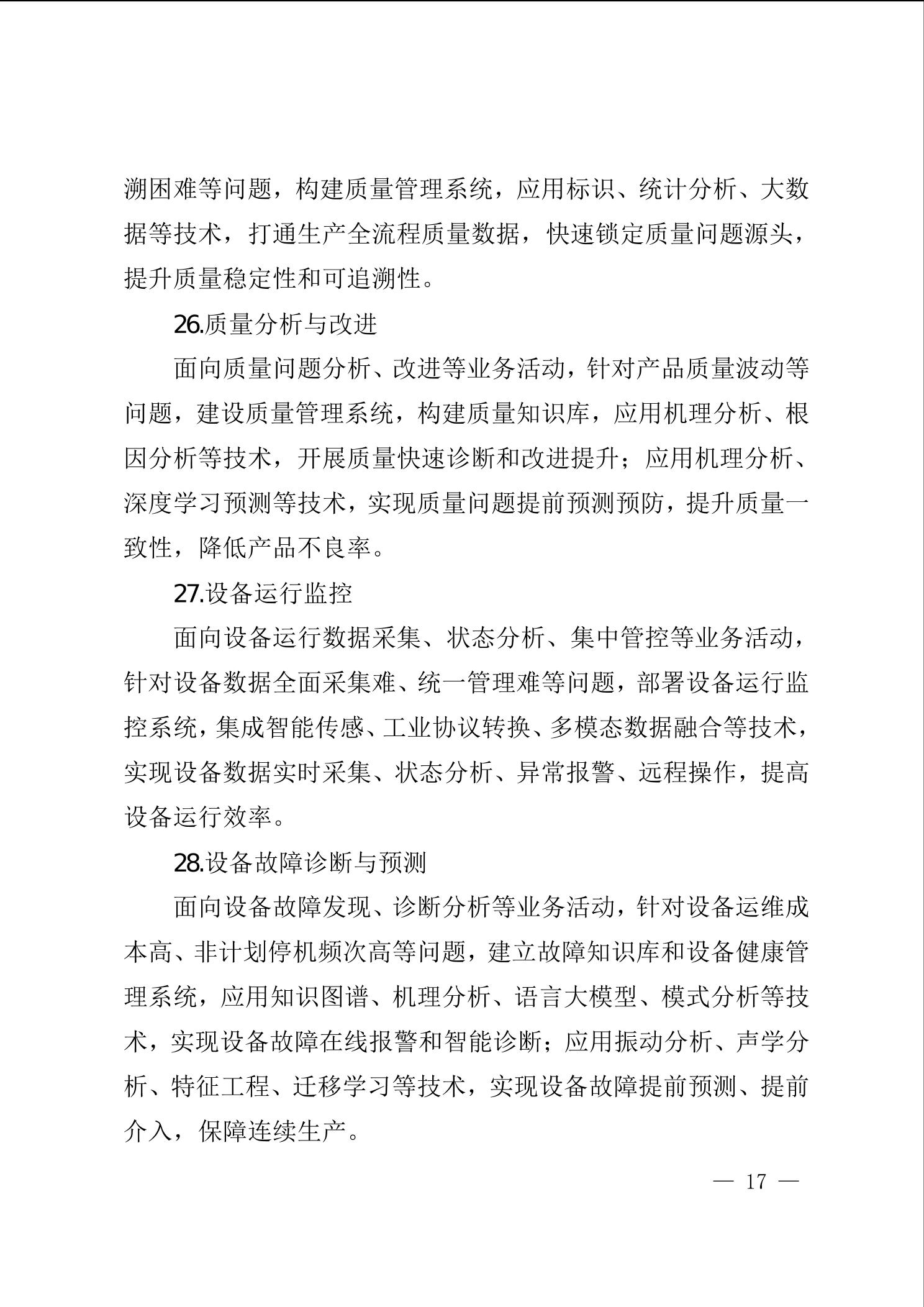 溯困难等问题，构建质量管理系统，应用标识、统计分析、大数据等技术，打通生产全流程质量数据，快速锁定质量问题源头，提升质量稳定性和可追溯性。

26.质量分析与改进

面向质量问题分析、改进等业务活动，针对产品质量波动等问题，建设质量管理系统，构建质量知识库，应用机理分析、根因分析等技术，开展质量快速诊断和改进提升；应用机理分析、深度学习预测等技术，实现质量问题提前预测预防，提升质量一致性，降低产品不良率。

27.设备运行监控

面向设备运行数据采集、状态分析、集中管控等业务活动，针对设备数据全面采集难、统一管理难等问题，部署设备运行监控系统，集成智能传感、工业协议转换、多模态数据融合等技术，实现设备数据实时采集、状态分析、异常报警、远程操作，提高设备运行效率。

28.设备故障诊断与预测

面向设备故障发现、诊断分析等业务活动，针对设备运维成本高、非计划停机频次高等问题，建立故障知识库和设备健康管理系统，应用知识图谱、机理分析、语言大模型、模式分析等技术，实现设备故障在线报警和智能诊断；应用振动分析、声学分析、特征工程、迁移学习等技术，实现设备故障提前预测、提前介入，保障连续生产。

— 17 —